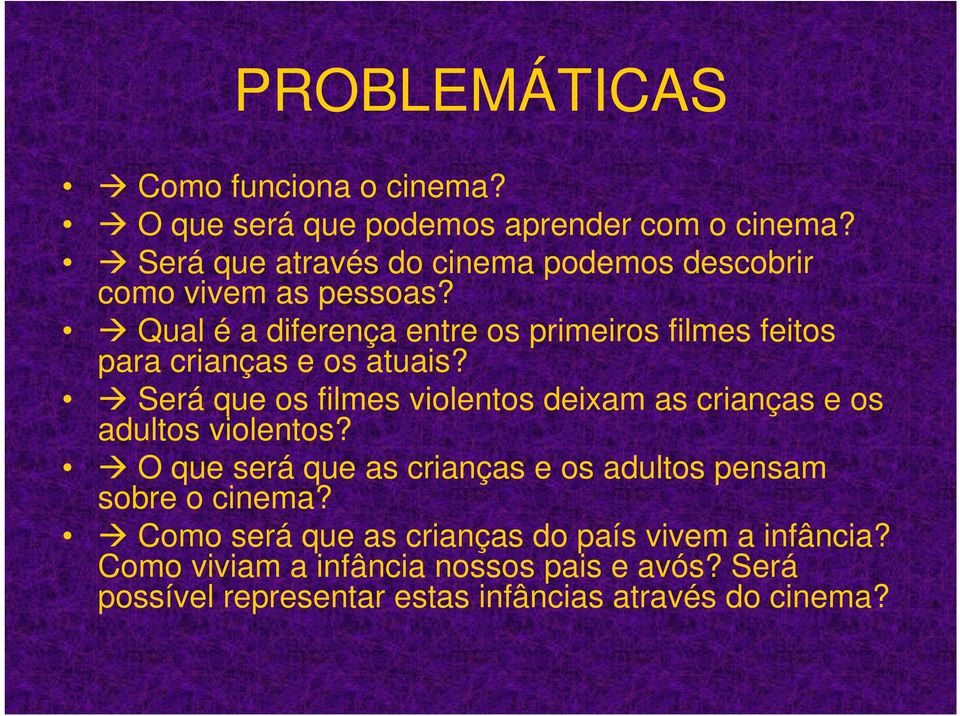 PROBLEMÁTICAS

• → Como funciona o cinema?
• → O que será que podemos aprender com o cinema?
• → Será que através do cinema podemos descobrir como vivem as pessoas?
• → Qual é a diferença entre os primeiros filmes feitos para crianças e os atuais?
• → Será que os filmes violentos deixam as crianças e os adultos violentos?
• → O que será que as crianças e os adultos pensam sobre o cinema?
• → Como será que as crianças do país vivem a infância? Como viviam a infância nossos pais e avós? Será possível representar estas infâncias através do cinema?